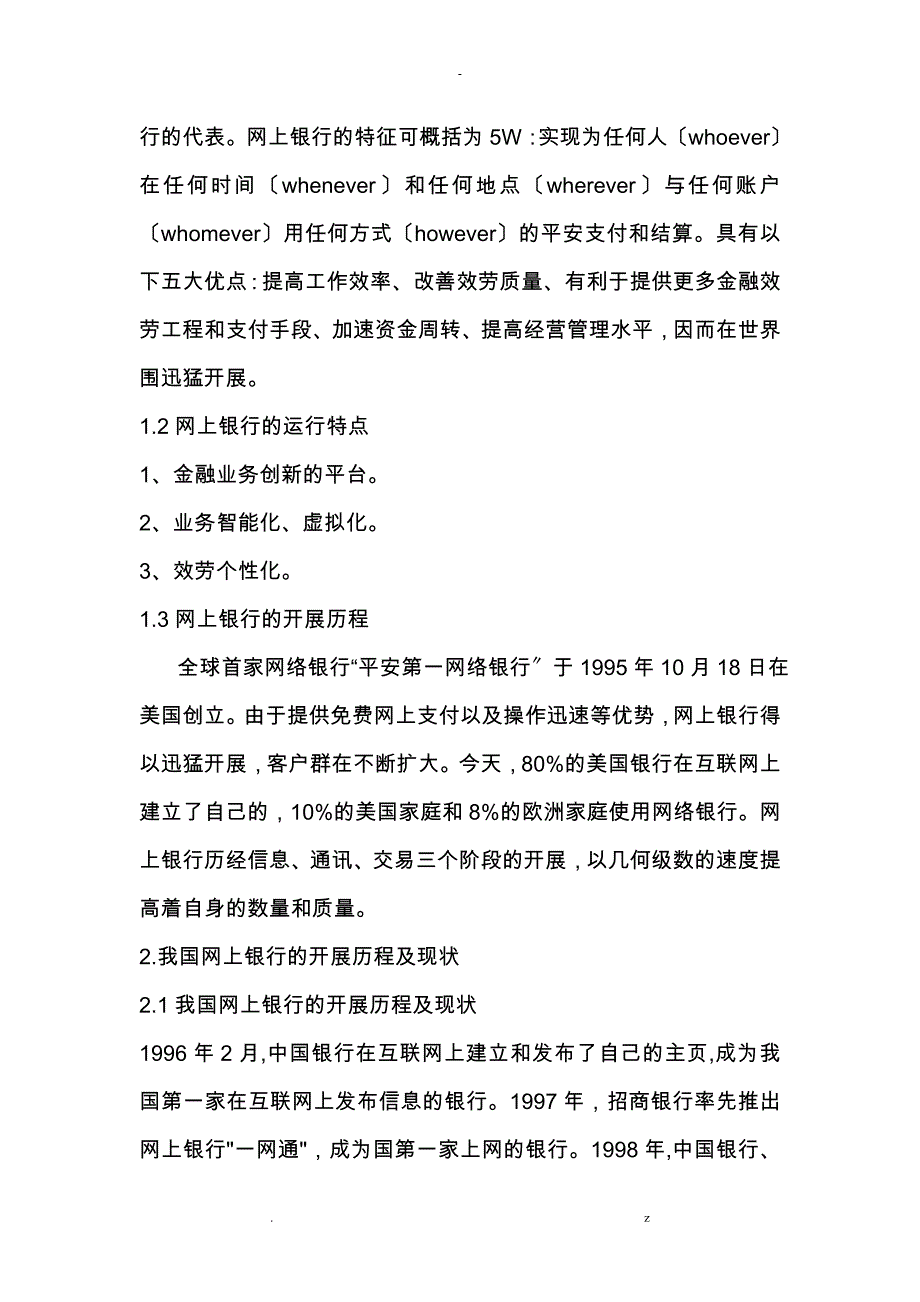 -

行的代表。网上银行的特征可概括为 5W：实现为任何人〔whoever〕在任何时间〔whenever〕和任何地点〔wherever〕与任何账户〔whomever〕用任何方式〔however〕的平安支付和结算。具有以下五大优点：提高工作效率、改善效劳质量、有利于提供更多金融效劳工程和支付手段、加速资金周转、提高经营管理水平，因而在世界围迅猛开展。

1.2 网上银行的运行特点

1、金融业务创新的平台。

2、业务智能化、虚拟化。

3、效劳个性化。

1.3 网上银行的开展历程

全球首家网络银行“平安第一网络银行〞于 1995 年 10 月 18 日在美国创立。由于提供免费网上支付以及操作迅速等优势，网上银行得以迅猛开展，客户群在不断扩大。今天，80%的美国银行在互联网上建立了自己的，10%的美国家庭和 8%的欧洲家庭使用网络银行。网上银行历经信息、通讯、交易三个阶段的开展，以几何级数的速度提高着自身的数量和质量。

2.我国网上银行的开展历程及现状

2.1 我国网上银行的开展历程及现状

1996 年 2 月,中国银行在互联网上建立和发布了自己的主页,成为我国第一家在互联网上发布信息的银行。1997 年，招商银行率先推出网上银行"一网通"，成为国第一家上网的银行。1998 年,中国银行、

. z